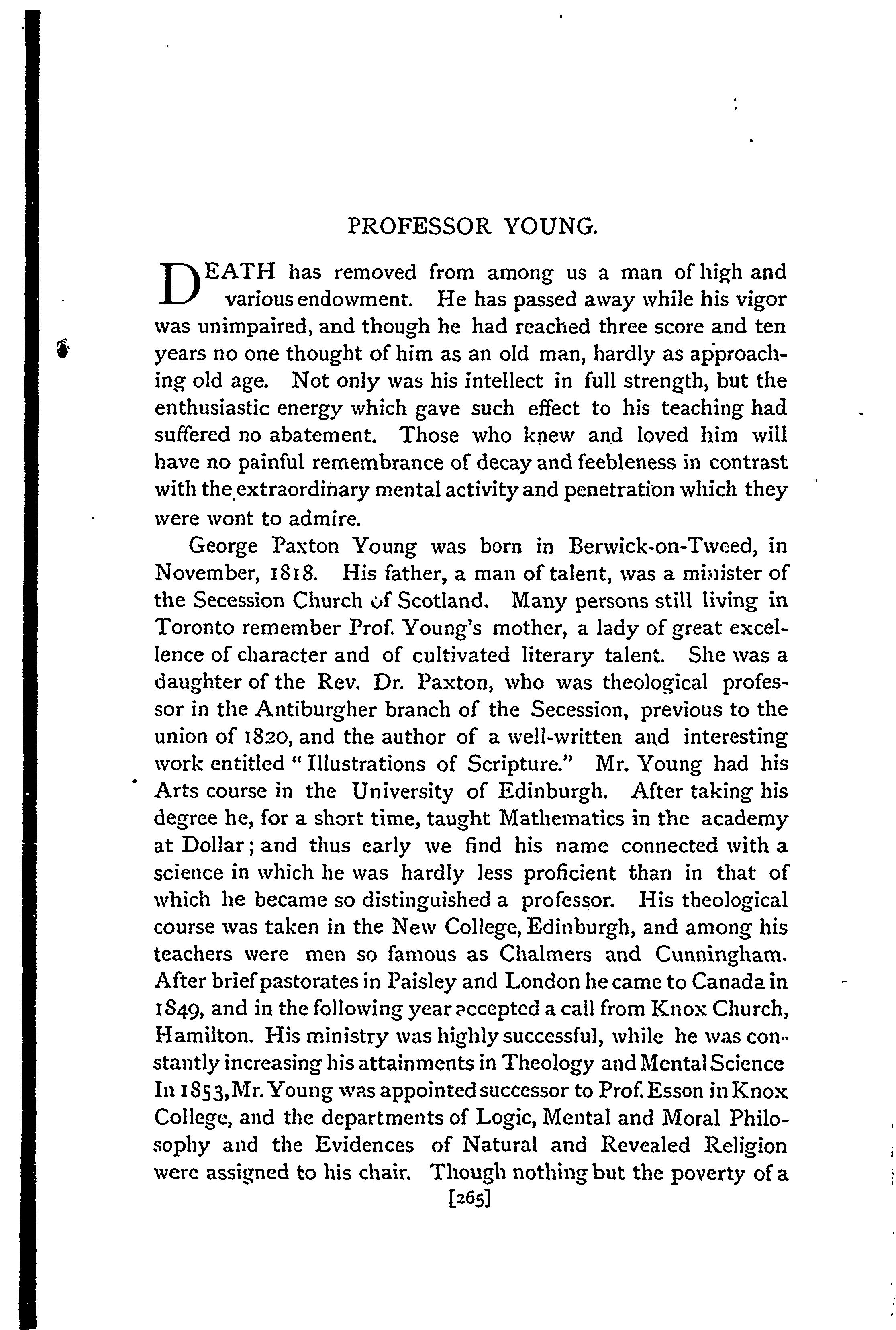 PROFESSOR YOUNG.

DEATH has removed from among us a man of high and various endowment. He has passed away while his vigor was unimpaired, and though he had reached three score and ten years no one thought of him as an old man, hardly as approaching old age. Not only was his intellect in full strength, but the enthusiastic energy which gave such effect to his teaching had suffered no abatement. Those who knew and loved him will have no painful remembrance of decay and feebleness in contrast with the extraordinary mental activity and penetration which they were wont to admire.

George Paxton Young was born in Berwick-on-Tweed, in November, 1818. His father, a man of talent, was a minister of the Secession Church of Scotland. Many persons still living in Toronto remember Prof. Young's mother, a lady of great excellence of character and of cultivated literary talent. She was a daughter of the Rev. Dr. Paxton, who was theological professor in the Antiburgher branch of the Secession, previous to the union of 1820, and the author of a well-written and interesting work entitled "Illustrations of Scripture." Mr. Young had his Arts course in the University of Edinburgh. After taking his degree he, for a short time, taught Mathematics in the academy at Dollar; and thus early we find his name connected with a science in which he was hardly less proficient than in that of which he became so distinguished a professor. His theological course was taken in the New College, Edinburgh, and among his teachers were men so famous as Chalmers and Cunningham. After brief pastorates in Paisley and London he came to Canada in 1849, and in the following year accepted a call from Knox Church, Hamilton. His ministry was highly successful, while he was constantly increasing his attainments in Theology and Mental Science In 1853, Mr. Young was appointed successor to Prof. Esson in Knox College, and the departments of Logic, Mental and Moral Philosophy and the Evidences of Natural and Revealed Religion were assigned to his chair. Though nothing but the poverty of a

[265]